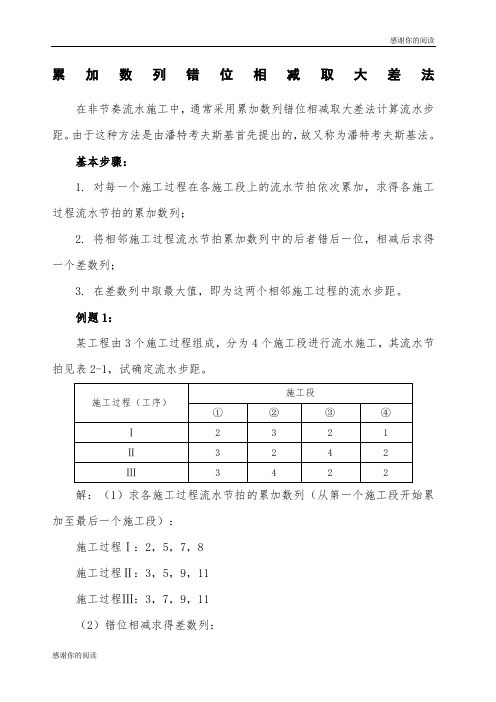 感谢你的阅读

累加数列错位相减取大差法

在非节奏流水施工中，通常采用累加数列错位相减取大差法计算流水步距。由于这种方法是由潘特考夫斯基首先提出的，故又称为潘特考夫斯基法。

基本步骤：

1. 对每一个施工过程在各施工段上的流水节拍依次累加，求得各施工过程流水节拍的累加数列；

2. 将相邻施工过程流水节拍累加数列中的后者错后一位，相减后求得一个差数列；

3. 在差数列中取最大值，即为这两个相邻施工过程的流水步距。

例题 1：

某工程由 3 个施工过程组成，分为 4 个施工段进行流水施工，其流水节拍见表 2-1，试确定流水步距。

| 施工过程（工序） | 施工段 | | | |
|---|---|---|---|---|
| | ① | ② | ③ | ④ |
| Ⅰ | 2 | 3 | 2 | 1 |
| Ⅱ | 3 | 2 | 4 | 2 |
| Ⅲ | 3 | 4 | 2 | 2 |

解：（1）求各施工过程流水节拍的累加数列（从第一个施工段开始累加至最后一个施工段）：

施工过程Ⅰ：2，5，7，8

施工过程Ⅱ：3，5，9，11

施工过程Ⅲ：3，7，9，11

（2）错位相减求得差数列：

感谢你的阅读